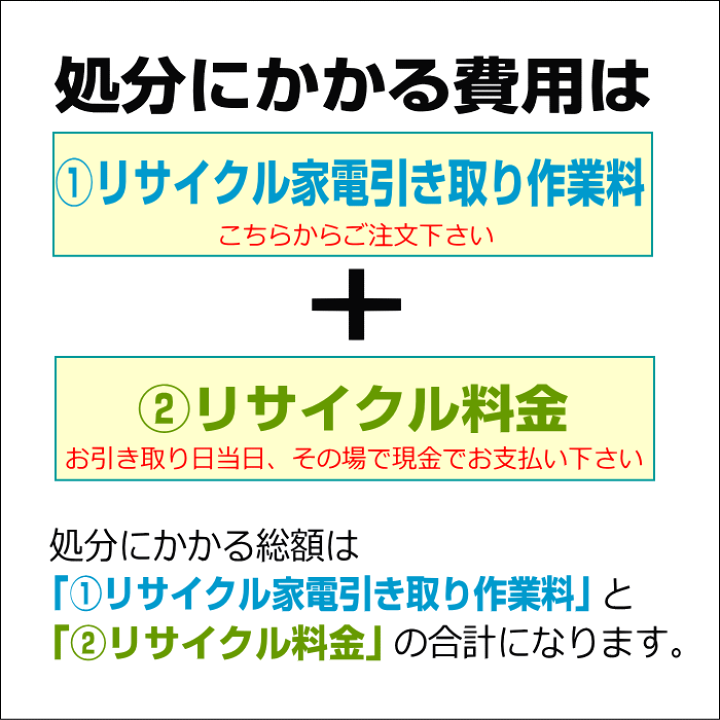 処分にかかる費用は

①リサイクル家電引き取り作業料
こちらからご注文下さい

＋

②リサイクル料金
お引き取り日当日、その場で現金でお支払い下さい

処分にかかる総額は
「①リサイクル家電引き取り作業料」と
「②リサイクル料金」の合計になります。